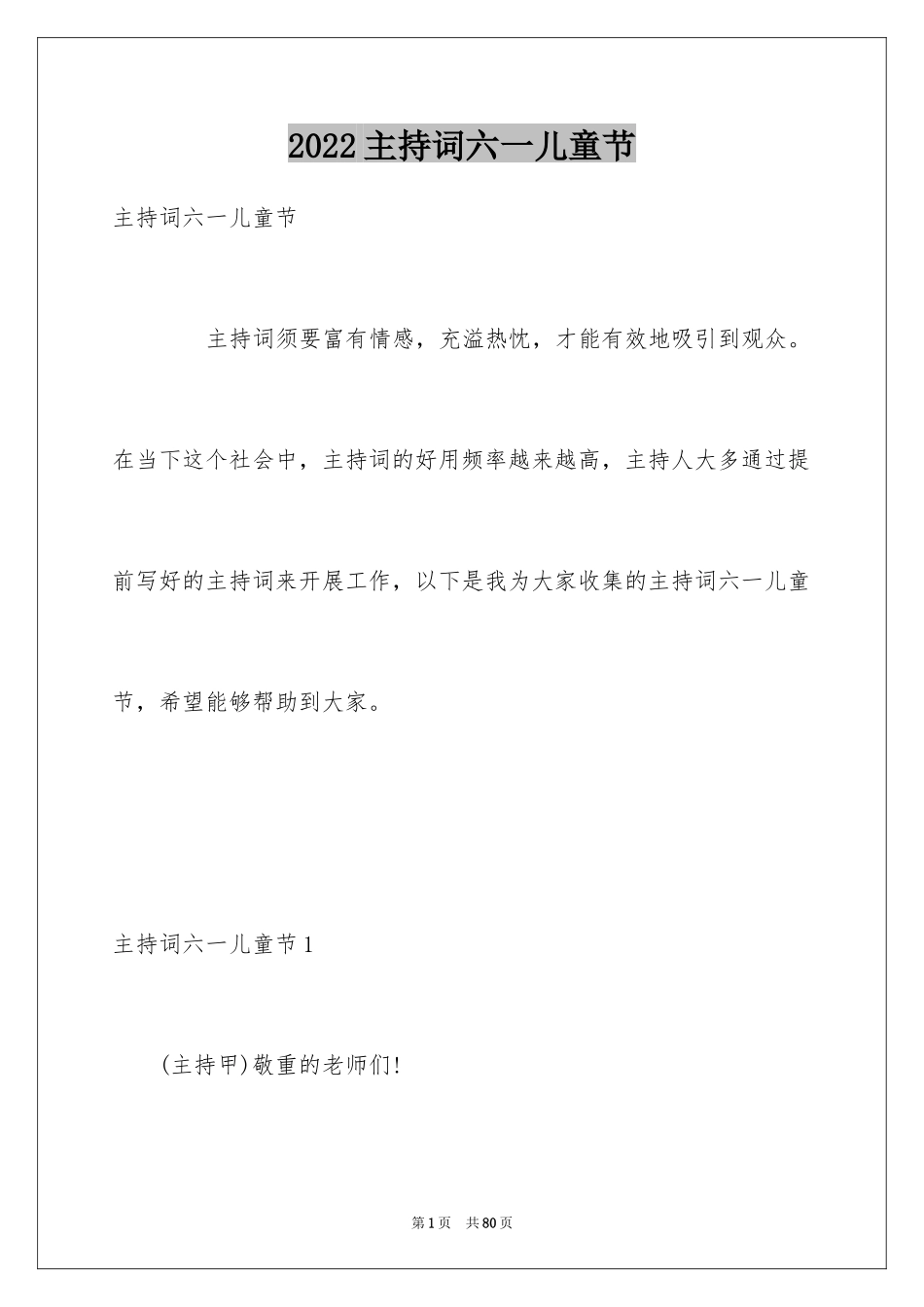 2022主持词六一儿童节

主持词六一儿童节

主持词须要富有情感，充溢热忱，才能有效地吸引到观众。在当下这个社会中，主持词的好用频率越来越高，主持人大多通过提前写好的主持词来开展工作，以下是我为大家收集的主持词六一儿童节，希望能够帮助到大家。

主持词六一儿童节1

(主持甲)敬重的老师们!

第1页　共80页